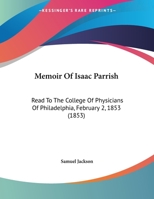 KESSINGER'S RARE REPRINTS

Memoir Of Isaac Parrish

Read To The College Of Physicians Of Philadelphia, February 2, 1853 (1853)

Samuel Jackson